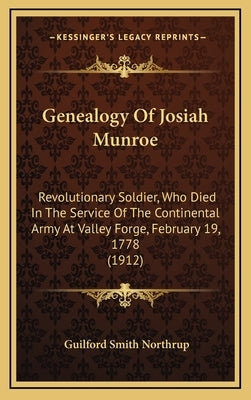 —KESSINGER'S LEGACY REPRINTS—

Genealogy Of Josiah Munroe

Revolutionary Soldier, Who Died In The Service Of The Continental Army At Valley Forge, February 19, 1778
(1912)

Guilford Smith Northrup